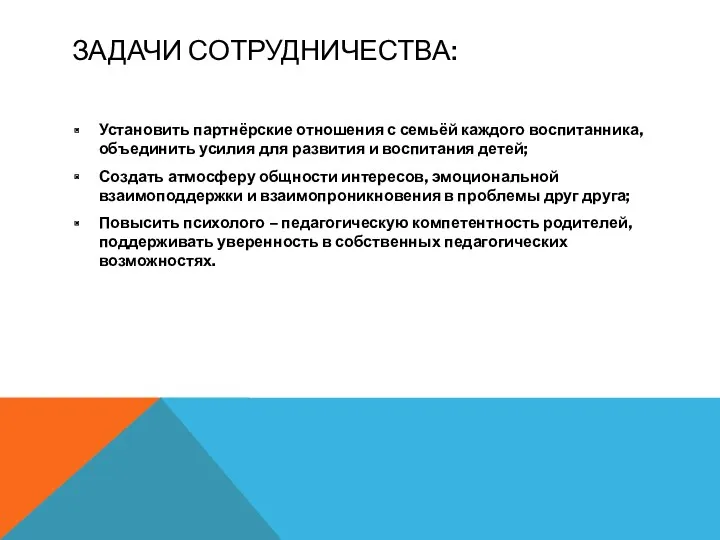 ЗАДАЧИ СОТРУДНИЧЕСТВА:

Установить партнёрские отношения с семьёй каждого воспитанника, объединить усилия для развития и воспитания детей;

Создать атмосферу общности интересов, эмоциональной взаимоподдержки и взаимопроникновения в проблемы друг друга;

Повысить психолого – педагогическую компетентность родителей, поддерживать уверенность в собственных педагогических возможностях.